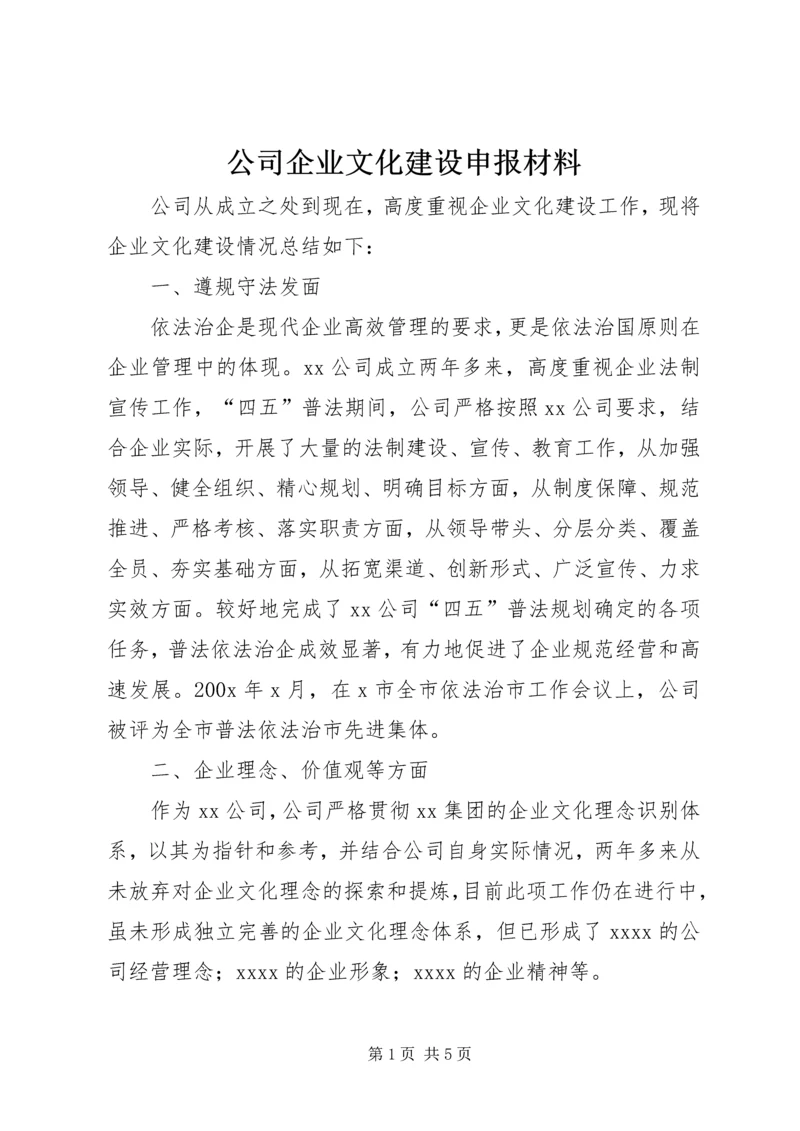 公司企业文化建设申报材料

公司从成立之处到现在，高度重视企业文化建设工作，现将企业文化建设情况总结如下：

一、遵规守法发面

依法治企是现代企业高效管理的要求，更是依法治国原则在企业管理中的体现。xx公司成立两年多来，高度重视企业法制宣传工作，“四五”普法期间，公司严格按照xx公司要求，结合企业实际，开展了大量的法制建设、宣传、教育工作，从加强领导、健全组织、精心规划、明确目标方面，从制度保障、规范推进、严格考核、落实职责方面，从领导带头、分层分类、覆盖全员、夯实基础方面，从拓宽渠道、创新形式、广泛宣传、力求实效方面。较好地完成了xx公司“四五”普法规划确定的各项任务，普法依法治企成效显著，有力地促进了企业规范经营和高速发展。200x年x月，在x市全市依法治市工作会议上，公司被评为全市普法依法治市先进集体。

二、企业理念、价值观等方面

作为xx公司，公司严格贯彻xx集团的企业文化理念识别体系，以其为指针和参考，并结合公司自身实际情况，两年多来从未放弃对企业文化理念的探索和提炼，目前此项工作仍在进行中，虽未形成独立完善的企业文化理念体系，但已形成了xxxx的公司经营理念；xxxx的企业形象；xxxx的企业精神等。

第1页 共5页